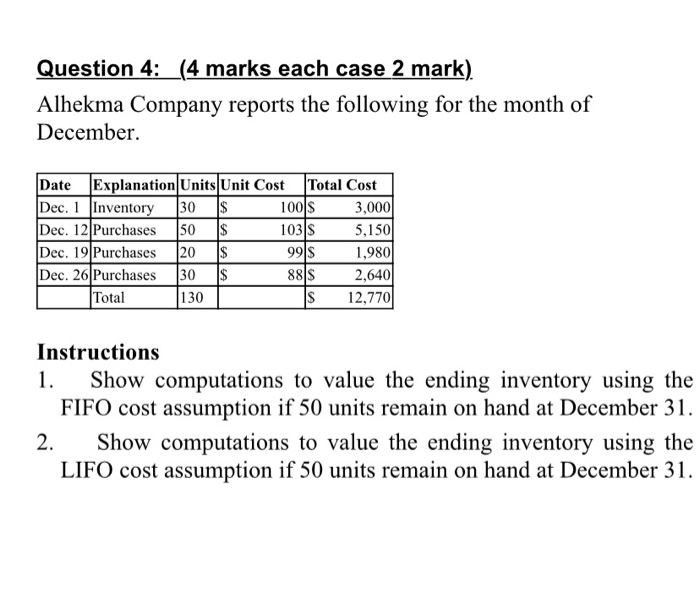 Question 4: (4 marks each case 2 mark)

Alhekma Company reports the following for the month of December.

| Date | Explanation | Units | Unit Cost | Total Cost |
|---|---|---|---|---|
| Dec. 1 | Inventory | 30 | \$ 100 | \$ 3,000 |
| Dec. 12 | Purchases | 50 | \$ 103 | \$ 5,150 |
| Dec. 19 | Purchases | 20 | \$ 99 | \$ 1,980 |
| Dec. 26 | Purchases | 30 | \$ 88 | \$ 2,640 |
| | Total | 130 | | \$ 12,770 |

Instructions

1. Show computations to value the ending inventory using the FIFO cost assumption if 50 units remain on hand at December 31.

2. Show computations to value the ending inventory using the LIFO cost assumption if 50 units remain on hand at December 31.